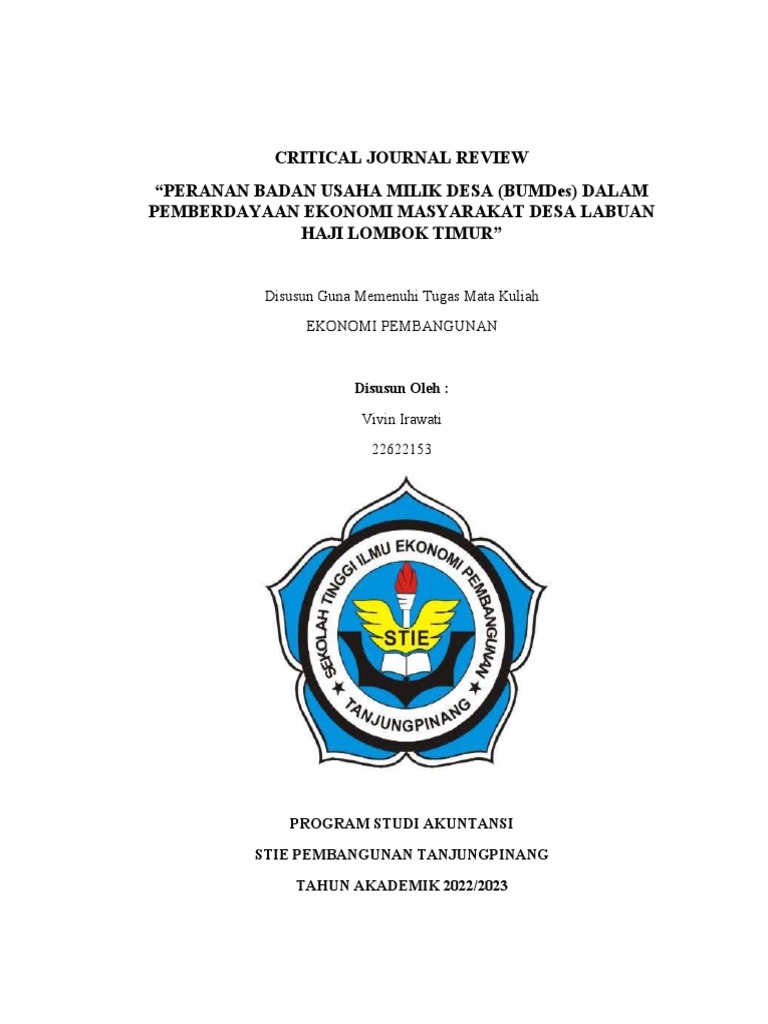 CRITICAL JOURNAL REVIEW

“PERANAN BADAN USAHA MILIK DESA (BUMDes) DALAM PEMBERDAYAAN EKONOMI MASYARAKAT DESA LABUAN HAJI LOMBOK TIMUR”

Disusun Guna Memenuhi Tugas Mata Kuliah

EKONOMI PEMBANGUNAN

Disusun Oleh :

Vivin Irawati

22622153

SEKOLAH TINGGI ILMU EKONOMI PEMBANGUNAN

STIE

TANJUNGPINANG

PROGRAM STUDI AKUNTANSI

STIE PEMBANGUNAN TANJUNGPINANG

TAHUN AKADEMIK 2022/2023